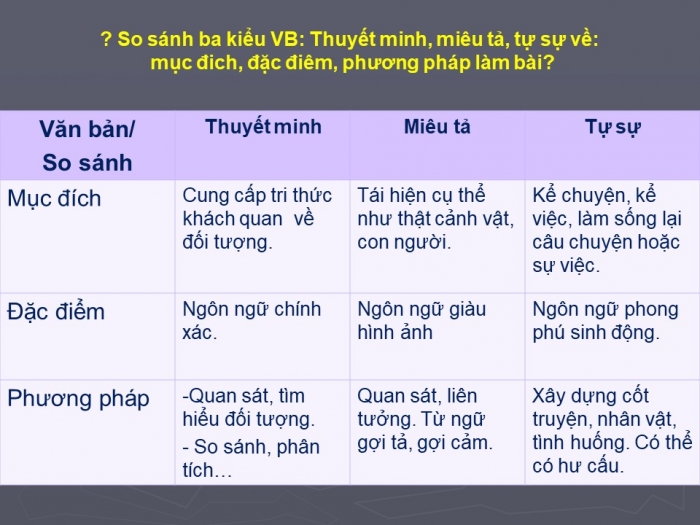 ? So sánh ba kiểu VB: Thuyết minh, miêu tả, tự sự về: mục đich, đặc điêm, phương pháp làm bài?

| Văn bản/ So sánh | Thuyết minh | Miêu tả | Tự sự |
|---|---|---|---|
| Mục đích | Cung cấp tri thức khách quan về đối tượng. | Tái hiện cụ thể như thật cảnh vật, con người. | Kể chuyện, kể việc, làm sống lại câu chuyện hoặc sự việc. |
| Đặc điểm | Ngôn ngữ chính xác. | Ngôn ngữ giàu hình ảnh | Ngôn ngữ phong phú sinh động. |
| Phương pháp | -Quan sát, tìm hiểu đối tượng. - So sánh, phân tích… | Quan sát, liên tưởng. Từ ngữ gợi tả, gợi cảm. | Xây dựng cốt truyện, nhân vật, tình huống. Có thể có hư cấu. |